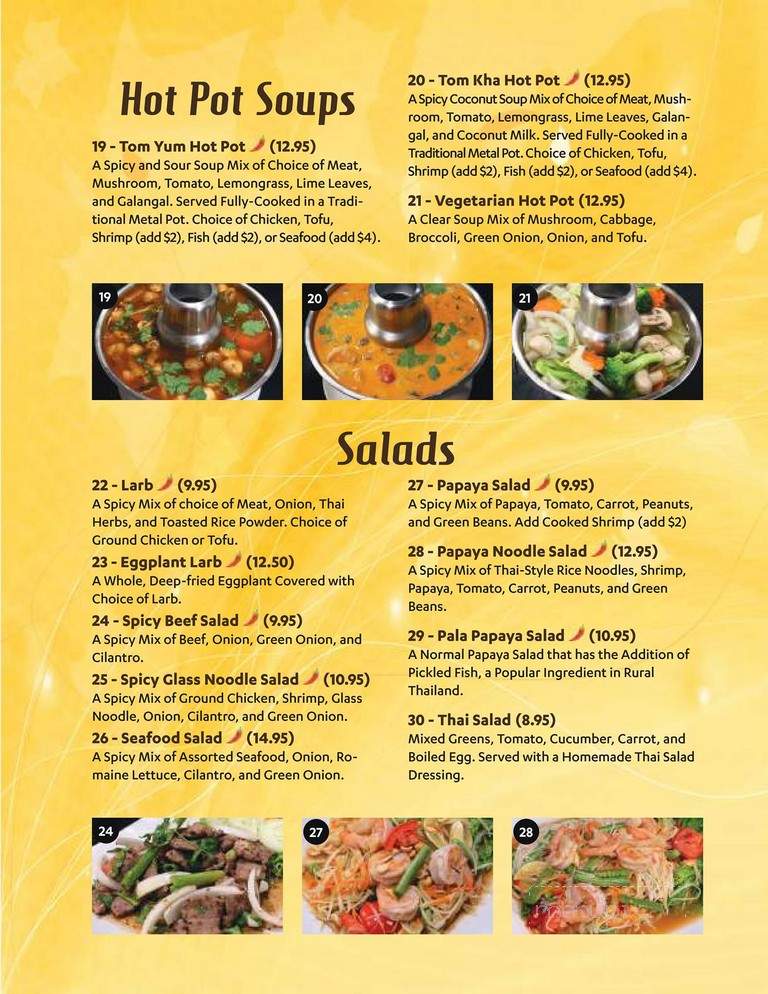 Hot Pot Soups

19 - Tom Yum Hot Pot (12.95)
A Spicy and Sour Soup Mix of Choice of Meat, Mushroom, Tomato, Lemongrass, Lime Leaves, and Galangal. Served Fully-Cooked in a Traditional Metal Pot. Choice of Chicken, Tofu, Shrimp (add $2), Fish (add $2), or Seafood (add $4).

20 - Tom Kha Hot Pot (12.95)
A Spicy Coconut Soup Mix of Choice of Meat, Mushroom, Tomato, Lemongrass, Lime Leaves, Galangal, and Coconut Milk. Served Fully-Cooked in a Traditional Metal Pot. Choice of Chicken, Tofu, Shrimp (add $2), Fish (add $2), or Seafood (add $4).

21 - Vegetarian Hot Pot (12.95)
A Clear Soup Mix of Mushroom, Cabbage, Broccoli, Green Onion, Onion, and Tofu.

19

20

21

Salads

22 - Larb (9.95)
A Spicy Mix of choice of Meat, Onion, Thai Herbs, and Toasted Rice Powder. Choice of Ground Chicken or Tofu.

23 - Eggplant Larb (12.50)
A Whole, Deep-fried Eggplant Covered with Choice of Larb.

24 - Spicy Beef Salad (9.95)
A Spicy Mix of Beef, Onion, Green Onion, and Cilantro.

25 - Spicy Glass Noodle Salad (10.95)
A Spicy Mix of Ground Chicken, Shrimp, Glass Noodle, Onion, Cilantro, and Green Onion.

26 - Seafood Salad (14.95)
A Spicy Mix of Assorted Seafood, Onion, Romaine Lettuce, Cilantro, and Green Onion.

27 - Papaya Salad (9.95)
A Spicy Mix of Papaya, Tomato, Carrot, Peanuts, and Green Beans. Add Cooked Shrimp (add $2)

28 - Papaya Noodle Salad (12.95)
A Spicy Mix of Thai-Style Rice Noodles, Shrimp, Papaya, Tomato, Carrot, Peanuts, and Green Beans.

29 - Pala Papaya Salad (10.95)
A Normal Papaya Salad that has the Addition of Pickled Fish, a Popular Ingredient in Rural Thailand.

30 - Thai Salad (8.95)
Mixed Greens, Tomato, Cucumber, Carrot, and Boiled Egg. Served with a Homemade Thai Salad Dressing.

24

27

28